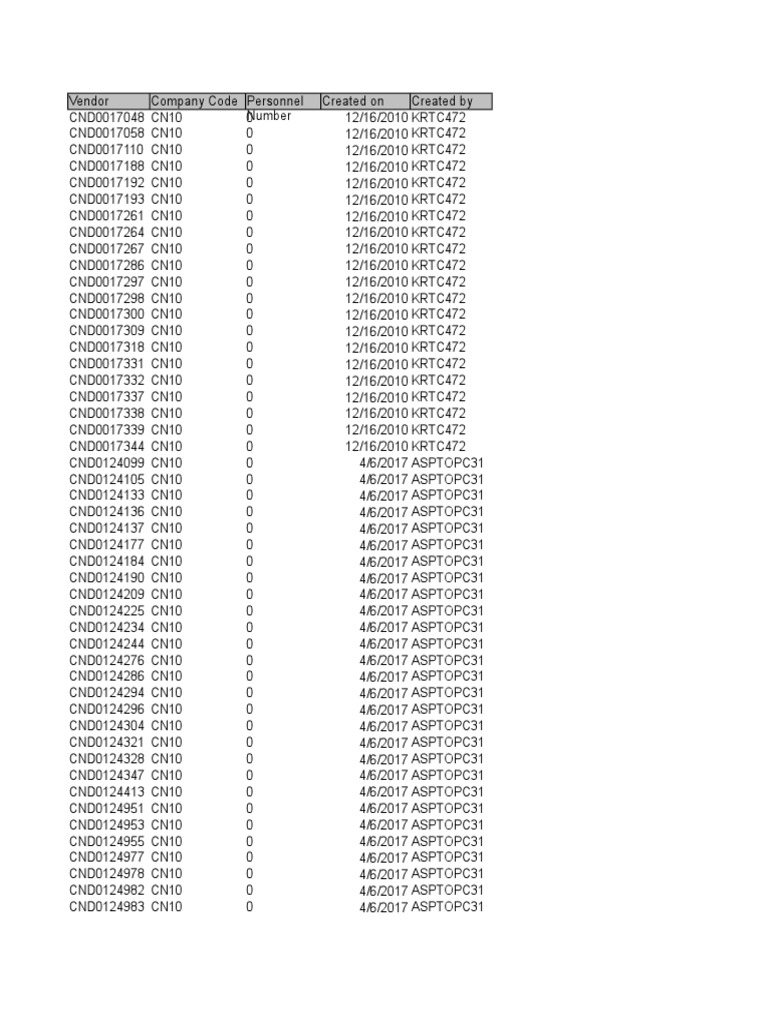 | Vendor | Company Code | Personnel Number | Created on | Created by |
|---|---|---|---|---|
| CND0017048 | CN10 | 0 | 12/16/2010 | KRTC472 |
| CND0017058 | CN10 | 0 | 12/16/2010 | KRTC472 |
| CND0017110 | CN10 | 0 | 12/16/2010 | KRTC472 |
| CND0017188 | CN10 | 0 | 12/16/2010 | KRTC472 |
| CND0017192 | CN10 | 0 | 12/16/2010 | KRTC472 |
| CND0017193 | CN10 | 0 | 12/16/2010 | KRTC472 |
| CND0017261 | CN10 | 0 | 12/16/2010 | KRTC472 |
| CND0017264 | CN10 | 0 | 12/16/2010 | KRTC472 |
| CND0017267 | CN10 | 0 | 12/16/2010 | KRTC472 |
| CND0017286 | CN10 | 0 | 12/16/2010 | KRTC472 |
| CND0017297 | CN10 | 0 | 12/16/2010 | KRTC472 |
| CND0017298 | CN10 | 0 | 12/16/2010 | KRTC472 |
| CND0017300 | CN10 | 0 | 12/16/2010 | KRTC472 |
| CND0017309 | CN10 | 0 | 12/16/2010 | KRTC472 |
| CND0017318 | CN10 | 0 | 12/16/2010 | KRTC472 |
| CND0017331 | CN10 | 0 | 12/16/2010 | KRTC472 |
| CND0017332 | CN10 | 0 | 12/16/2010 | KRTC472 |
| CND0017337 | CN10 | 0 | 12/16/2010 | KRTC472 |
| CND0017338 | CN10 | 0 | 12/16/2010 | KRTC472 |
| CND0017339 | CN10 | 0 | 12/16/2010 | KRTC472 |
| CND0017344 | CN10 | 0 | 12/16/2010 | KRTC472 |
| CND0124099 | CN10 | 0 | 4/6/2017 | ASPTOPC31 |
| CND0124105 | CN10 | 0 | 4/6/2017 | ASPTOPC31 |
| CND0124133 | CN10 | 0 | 4/6/2017 | ASPTOPC31 |
| CND0124136 | CN10 | 0 | 4/6/2017 | ASPTOPC31 |
| CND0124137 | CN10 | 0 | 4/6/2017 | ASPTOPC31 |
| CND0124177 | CN10 | 0 | 4/6/2017 | ASPTOPC31 |
| CND0124184 | CN10 | 0 | 4/6/2017 | ASPTOPC31 |
| CND0124190 | CN10 | 0 | 4/6/2017 | ASPTOPC31 |
| CND0124209 | CN10 | 0 | 4/6/2017 | ASPTOPC31 |
| CND0124225 | CN10 | 0 | 4/6/2017 | ASPTOPC31 |
| CND0124234 | CN10 | 0 | 4/6/2017 | ASPTOPC31 |
| CND0124244 | CN10 | 0 | 4/6/2017 | ASPTOPC31 |
| CND0124276 | CN10 | 0 | 4/6/2017 | ASPTOPC31 |
| CND0124286 | CN10 | 0 | 4/6/2017 | ASPTOPC31 |
| CND0124294 | CN10 | 0 | 4/6/2017 | ASPTOPC31 |
| CND0124296 | CN10 | 0 | 4/6/2017 | ASPTOPC31 |
| CND0124304 | CN10 | 0 | 4/6/2017 | ASPTOPC31 |
| CND0124321 | CN10 | 0 | 4/6/2017 | ASPTOPC31 |
| CND0124328 | CN10 | 0 | 4/6/2017 | ASPTOPC31 |
| CND0124347 | CN10 | 0 | 4/6/2017 | ASPTOPC31 |
| CND0124413 | CN10 | 0 | 4/6/2017 | ASPTOPC31 |
| CND0124951 | CN10 | 0 | 4/6/2017 | ASPTOPC31 |
| CND0124953 | CN10 | 0 | 4/6/2017 | ASPTOPC31 |
| CND0124955 | CN10 | 0 | 4/6/2017 | ASPTOPC31 |
| CND0124977 | CN10 | 0 | 4/6/2017 | ASPTOPC31 |
| CND0124978 | CN10 | 0 | 4/6/2017 | ASPTOPC31 |
| CND0124982 | CN10 | 0 | 4/6/2017 | ASPTOPC31 |
| CND0124983 | CN10 | 0 | 4/6/2017 | ASPTOPC31 |